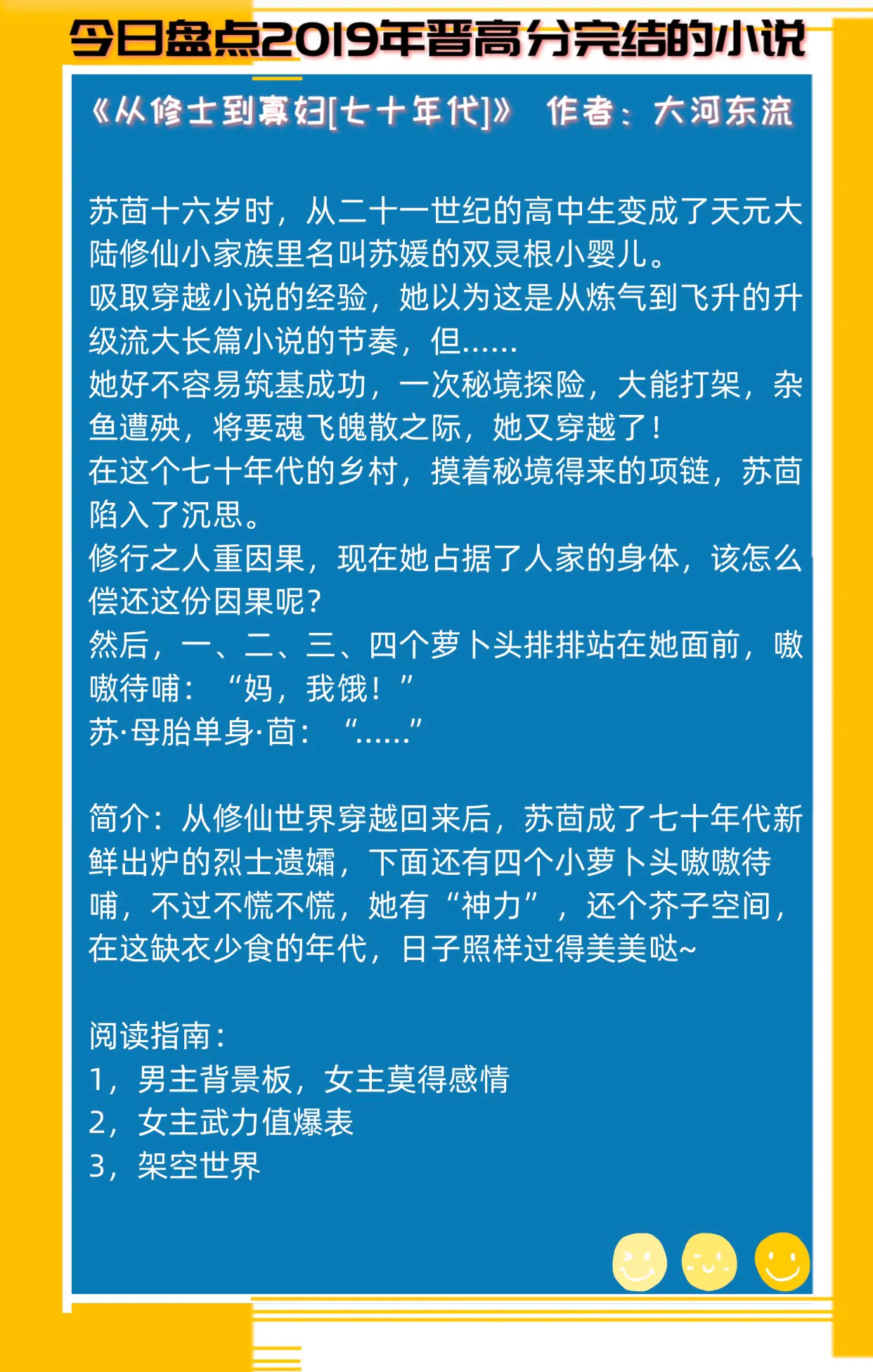 今日盘点2019年晋高分完结的小说

《从修士到寡妇[七十年代]》 作者：大河东流

苏茴十六岁时，从二十一世纪的高中生变成了天元大陆修仙小家族里名叫苏媛的双灵根小婴儿。
吸取穿越小说的经验，她以为这是从炼气到飞升的升级流大长篇小说的节奏，但……
她好不容易筑基成功，一次秘境探险，大能打架，杂鱼遭殃，将要魂飞魄散之际，她又穿越了！
在这个七十年代的乡村，摸着秘境得来的项链，苏茴陷入了沉思。
修行之人重因果，现在她占据了人家的身体，该怎么偿还这份因果呢？
然后，一、二、三、四个萝卜头排排站在她面前，嗷嗷待哺：“妈，我饿！”
苏·母胎单身·茴：“……”

简介：从修仙世界穿越回来后，苏茴成了七十年代新鲜出炉的烈士遗孀，下面还有四个小萝卜头嗷嗷待哺，不过不慌不慌，她有“神力”，还个芥子空间，在这缺衣少食的年代，日子照样过得美美哒~

阅读指南：
1，男主背景板，女主莫得感情
2，女主武力值爆表
3，架空世界